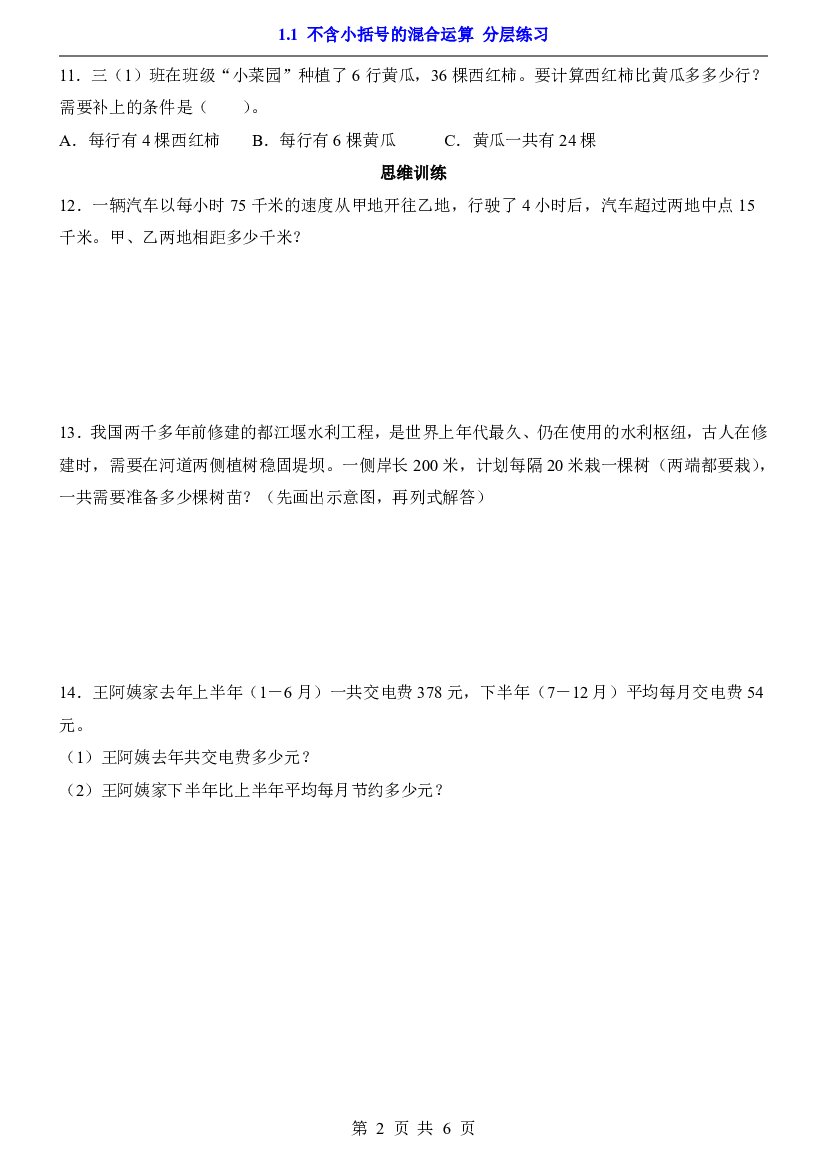 1.1 不含小括号的混合运算 分层练习

11．三（1）班在班级“小菜园”种植了6行黄瓜，36棵西红柿。要计算西红柿比黄瓜多多少行？需要补上的条件是（ ）。

A．每行有4棵西红柿 B．每行有6棵黄瓜 C．黄瓜一共有24棵

思维训练

12．一辆汽车以每小时75千米的速度从甲地开往乙地，行驶了4小时后，汽车超过两地中点15千米。甲、乙两地相距多少千米？

13．我国两千多年前修建的都江堰水利工程，是世界上年代最久、仍在使用的水利枢纽，古人在修建时，需要在河道两侧植树稳固堤坝。一侧岸长200米，计划每隔20米栽一棵树（两端都要栽），一共需要准备多少棵树苗？（先画出示意图，再列式解答）

14．王阿姨家去年上半年（1－6月）一共交电费378元，下半年（7－12月）平均每月交电费54元。

（1）王阿姨去年共交电费多少元？

（2）王阿姨家下半年比上半年平均每月节约多少元？

第2页 共6页